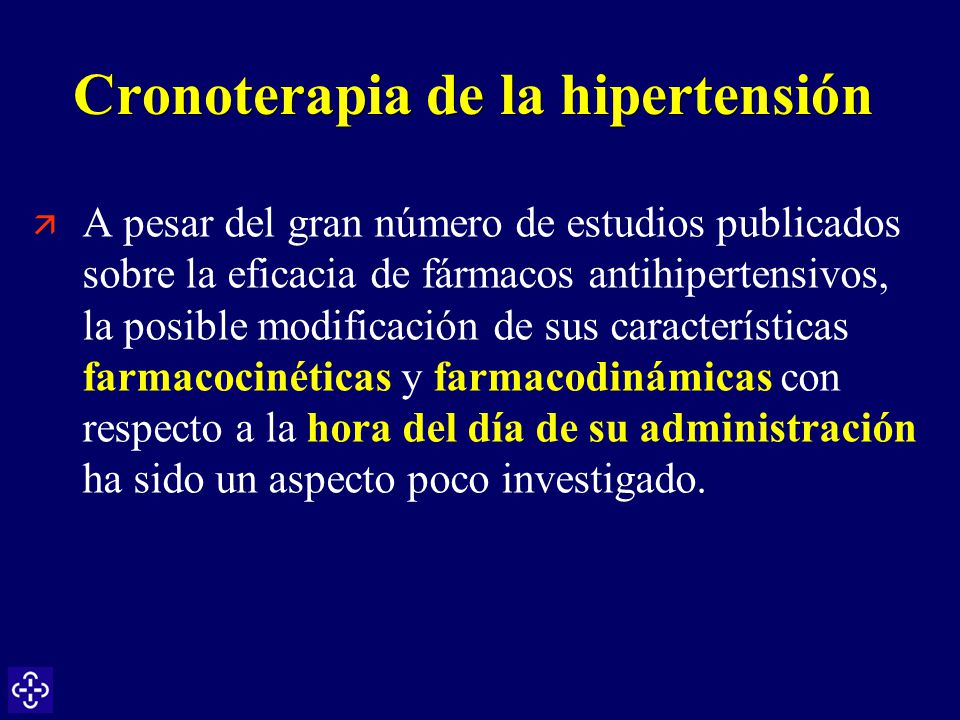 Cronoterapia de la hipertensión

A pesar del gran número de estudios publicados sobre la eficacia de fármacos antihipertensivos, la posible modificación de sus características farmacocinéticas y farmacodinámicas con respecto a la hora del día de su administración ha sido un aspecto poco investigado.